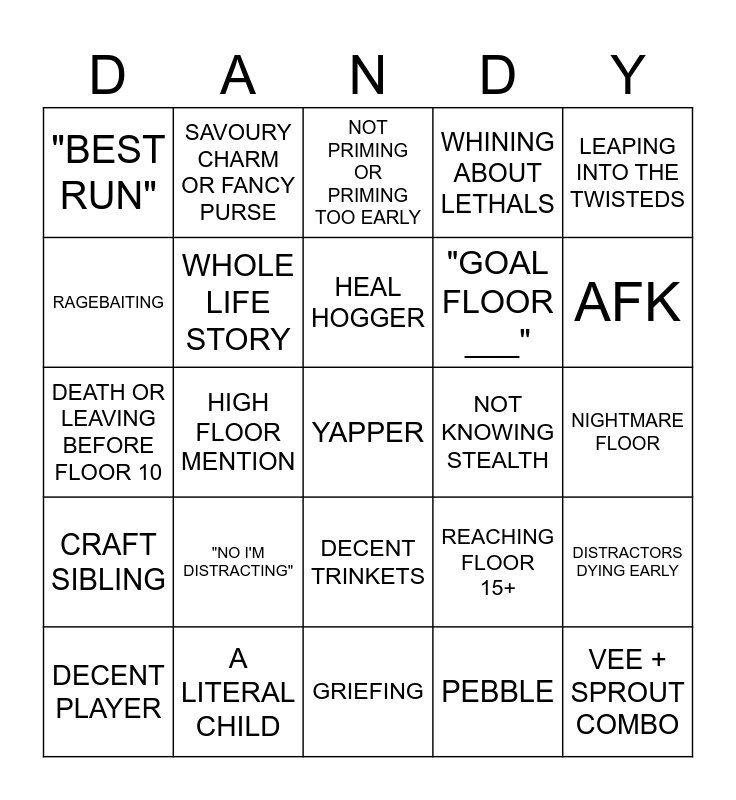 | D | A | N | D | Y |
|---|---|---|---|---|
| "BEST RUN" | SAVOURY CHARM OR FANCY PURSE | NOT PRIMING OR PRIMING TOO EARLY | WHINING ABOUT LETHALS | LEAPING INTO THE TWISTEDS |
| RAGEBAITING | WHOLE LIFE STORY | HEAL HOGGER | "GOAL FLOOR ___" | AFK |
| DEATH OR LEAVING BEFORE FLOOR 10 | HIGH FLOOR MENTION | YAPPER | NOT KNOWING STEALTH | NIGHTMARE FLOOR |
| CRAFT SIBLING | "NO I'M DISTRACTING" | DECENT TRINKETS | REACHING FLOOR 15+ | DISTRACTORS DYING EARLY |
| DECENT PLAYER | A LITERAL CHILD | GRIEFING | PEBBLE | VEE + SPROUT COMBO |